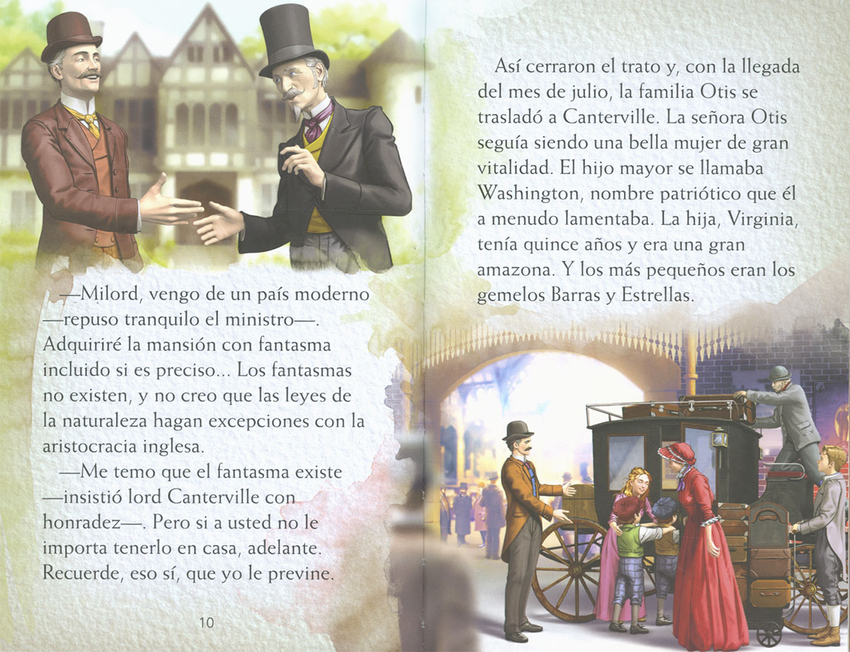 —Milord, vengo de un país moderno —repuso tranquilo el ministro—. Adquiriré la mansión con fantasma incluido si es preciso... Los fantasmas no existen, y no creo que las leyes de la naturaleza hagan excepciones con la aristocracia inglesa.

—Me temo que el fantasma existe —insistió lord Canterville con honradez—. Pero si a usted no le importa tenerlo en casa, adelante. Recuerde, eso sí, que yo le previne.

10

Así cerraron el trato y, con la llegada del mes de julio, la familia Otis se trasladó a Canterville. La señora Otis seguía siendo una bella mujer de gran vitalidad. El hijo mayor se llamaba Washington, nombre patriótico que él a menudo lamentaba. La hija, Virginia, tenía quince años y era una gran amazona. Y los más pequeños eran los gemelos Barras y Estrellas.